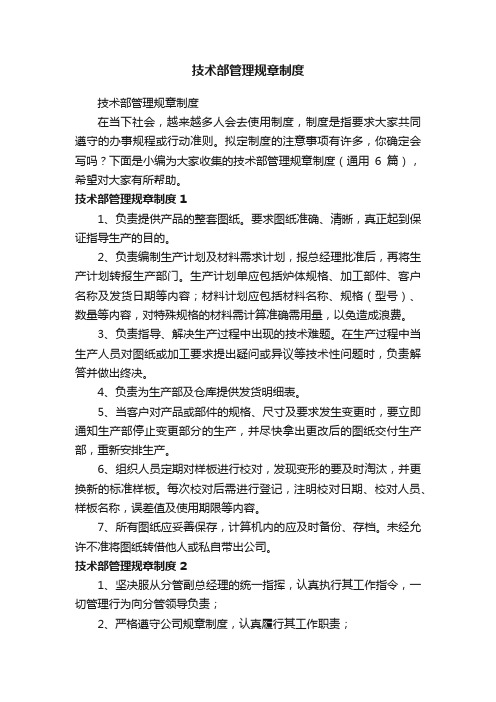 技术部管理规章制度

技术部管理规章制度

在当下社会，越来越多人会去使用制度，制度是指要求大家共同遵守的办事规程或行动准则。拟定制度的注意事项有许多，你确定会写吗？下面是小编为大家收集的技术部管理规章制度（通用 6 篇），希望对大家有所帮助。

技术部管理规章制度 1

1、负责提供产品的整套图纸。要求图纸准确、清晰，真正起到保证指导生产的目的。

2、负责编制生产计划及材料需求计划，报总经理批准后，再将生产计划转报生产部门。生产计划单应包括炉体规格、加工部件、客户名称及发货日期等内容；材料计划应包括材料名称、规格（型号）、数量等内容，对特殊规格的材料需计算准确需用量，以免造成浪费。

3、负责指导、解决生产过程中出现的技术难题。在生产过程中当生产人员对图纸或加工要求提出疑问或异议等技术性问题时，负责解答并做出终决。

4、负责为生产部及仓库提供发货明细表。

5、当客户对产品或部件的规格、尺寸及要求发生变更时，要立即通知生产部停止变更部分的生产，并尽快拿出更改后的图纸交付生产部，重新安排生产。

6、组织人员定期对样板进行校对，发现变形的要及时淘汰，并更换新的标准样板。每次校对后需进行登记，注明校对日期、校对人员、样板名称，误差值及使用期限等内容。

7、所有图纸应妥善保存，计算机内的应及时备份、存档。未经允许不准将图纸转借他人或私自带出公司。

技术部管理规章制度 2

1、坚决服从分管副总经理的统一指挥，认真执行其工作指令，一切管理行为向分管领导负责；

2、严格遵守公司规章制度，认真履行其工作职责；